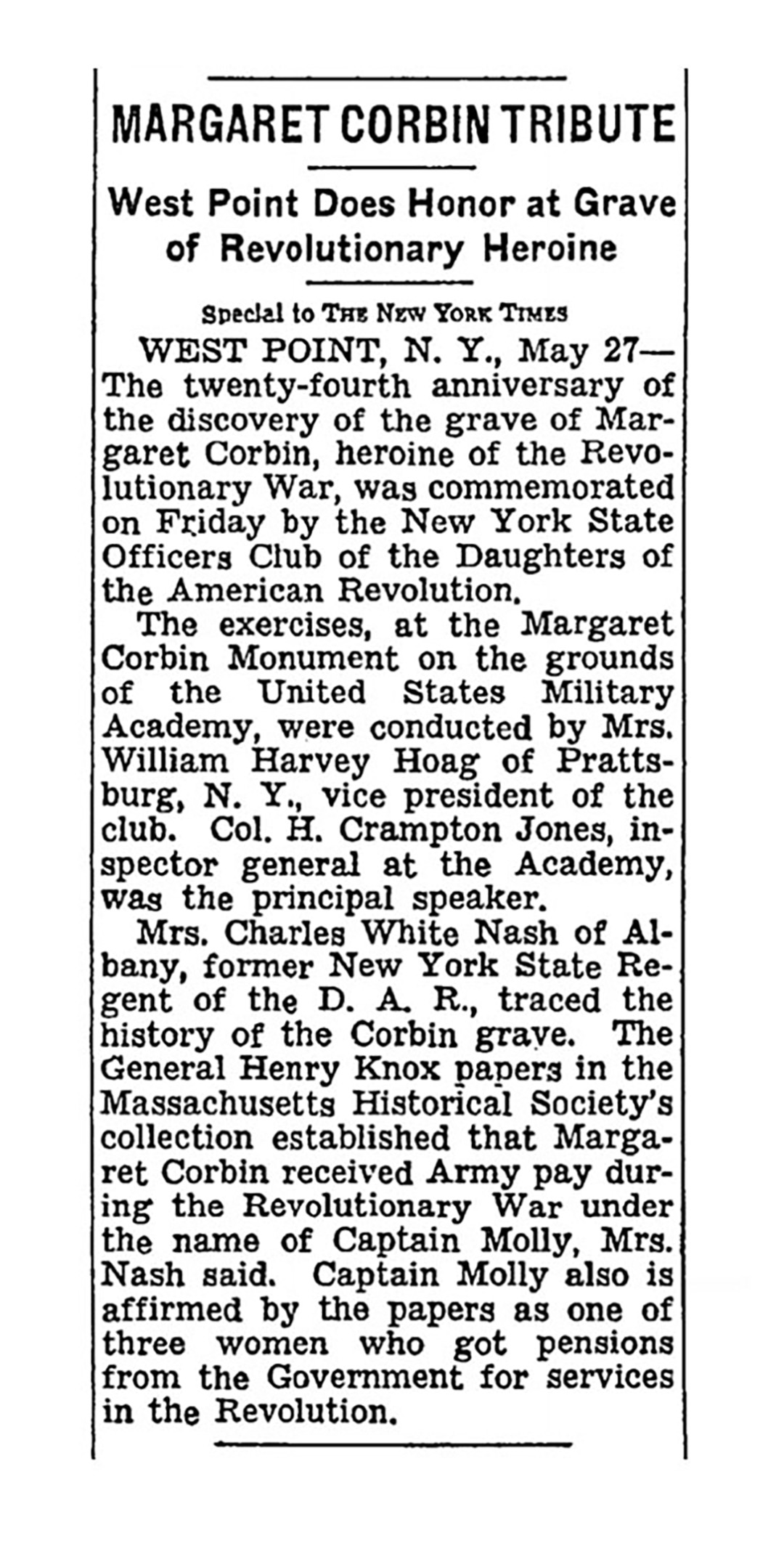 MARGARET CORBIN TRIBUTE

West Point Does Honor at Grave of Revolutionary Heroine

Special to THE NEW YORK TIMES

WEST POINT, N. Y., May 27—The twenty-fourth anniversary of the discovery of the grave of Margaret Corbin, heroine of the Revolutionary War, was commemorated on Friday by the New York State Officers Club of the Daughters of the American Revolution.

The exercises, at the Margaret Corbin Monument on the grounds of the United States Military Academy, were conducted by Mrs. William Harvey Hoag of Prattsburg, N. Y., vice president of the club. Col. H. Crampton Jones, inspector general at the Academy, was the principal speaker.

Mrs. Charles White Nash of Albany, former New York State Regent of the D. A. R., traced the history of the Corbin grave. The General Henry Knox papers in the Massachusetts Historical Society's collection established that Margaret Corbin received Army pay during the Revolutionary War under the name of Captain Molly, Mrs. Nash said. Captain Molly also is affirmed by the papers as one of three women who got pensions from the Government for services in the Revolution.